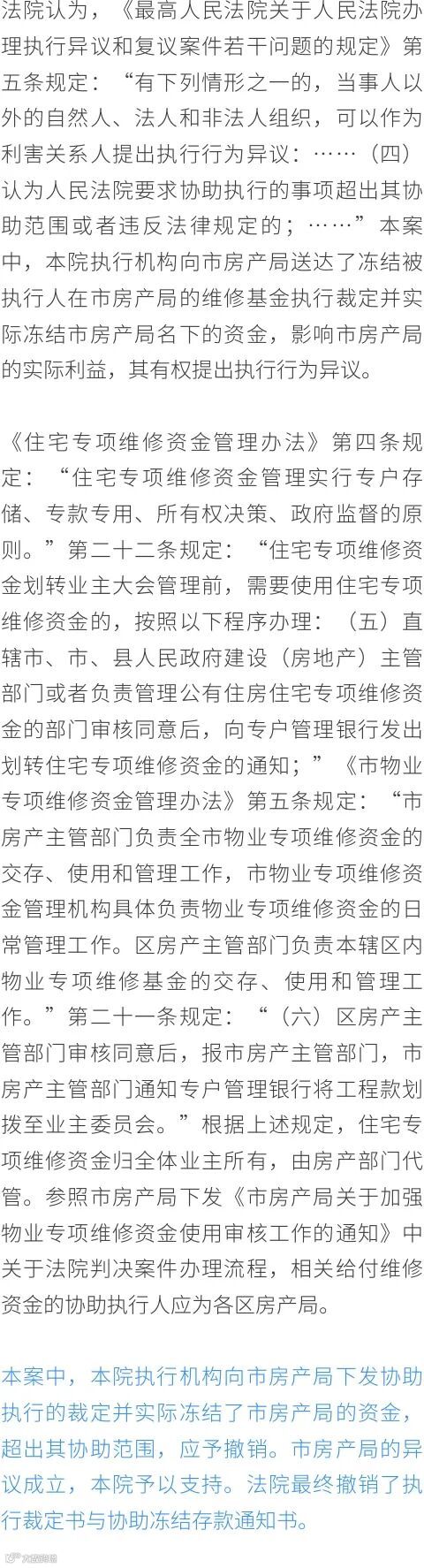 法院认为，《最高人民法院关于人民法院办理执行异议和复议案件若干问题的规定》第五条规定：“有下列情形之一的，当事人以外的自然人、法人和非法人组织，可以作为利害关系人提出执行行为异议：……（四）认为人民法院要求协助执行的事项超出其协助范围或者违反法律规定的；……”本案中，本院执行机构向市房产局送达了冻结被执行人在市房产局的维修基金执行裁定并实际冻结市房产局名下的资金，影响市房产局的实际利益，其有权提出执行行为异议。

《住宅专项维修资金管理办法》第四条规定：“住宅专项维修资金管理实行专户存储、专款专用、所有权决策、政府监督的原则。”第二十二条规定：“住宅专项维修资金划转业主大会管理前，需要使用住宅专项维修资金的，按照以下程序办理：（五）直辖市、市、县人民政府建设（房地产）主管部门或者负责管理公有住房住宅专项维修资金的部门审核同意后，向专户管理银行发出划转住宅专项维修资金的通知；”《市物业专项维修资金管理办法》第五条规定：“市房产主管部门负责全市物业专项维修资金的交存、使用和管理工作，市物业专项维修资金管理机构具体负责物业专项维修资金的日常管理工作。区房产主管部门负责本辖区内物业专项维修基金的交存、使用和管理工作。”第二十一条规定：“（六）区房产主管部门审核同意后，报市房产主管部门，市房产主管部门通知专户管理银行将工程款划拨至业主委员会。”根据上述规定，住宅专项维修资金归全体业主所有，由房产部门代管。参照市房产局下发《市房产局关于加强物业专项维修资金使用审核工作的通知》中关于法院判决案件办理流程，相关给付维修资金的协助执行人应为各区房产局。

本案中，本院执行机构向市房产局下发协助执行的裁定并实际冻结了市房产局的资金，超出其协助范围，应予撤销。市房产局的异议成立，本院予以支持。法院最终撤销了执行裁定书与协助冻结存款通知书。